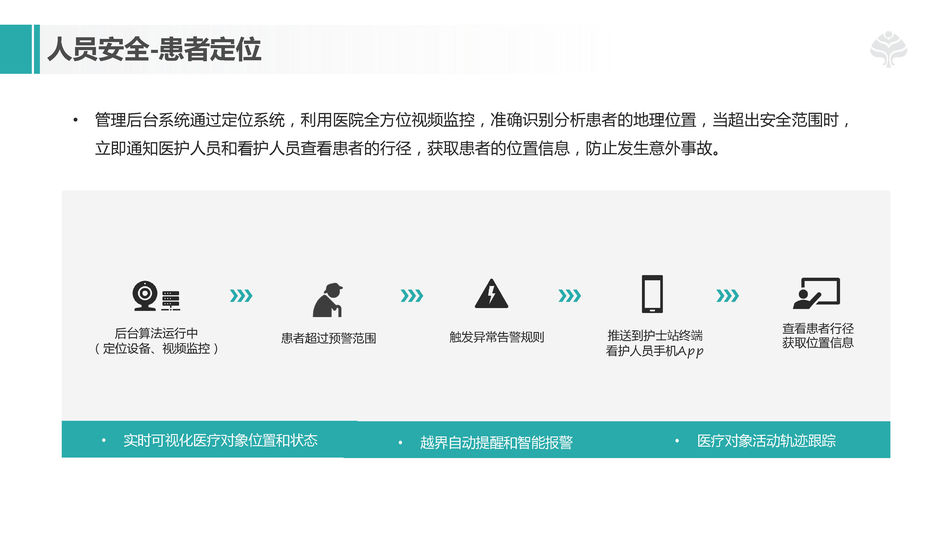 人员安全-患者定位

• 管理后台系统通过定位系统，利用医院全方位视频监控，准确识别分析患者的地理位置，当超出安全范围时，立即通知医护人员和看护人员查看患者的行径，获取患者的位置信息，防止发生意外事故。

后台算法运行中
（定位设备、视频监控）

患者超过预警范围

触发异常告警规则

推送到护士站终端
看护人员手机App

查看患者行径
获取位置信息

• 实时可视化医疗对象位置和状态

• 越界自动提醒和智能报警

• 医疗对象活动轨迹跟踪